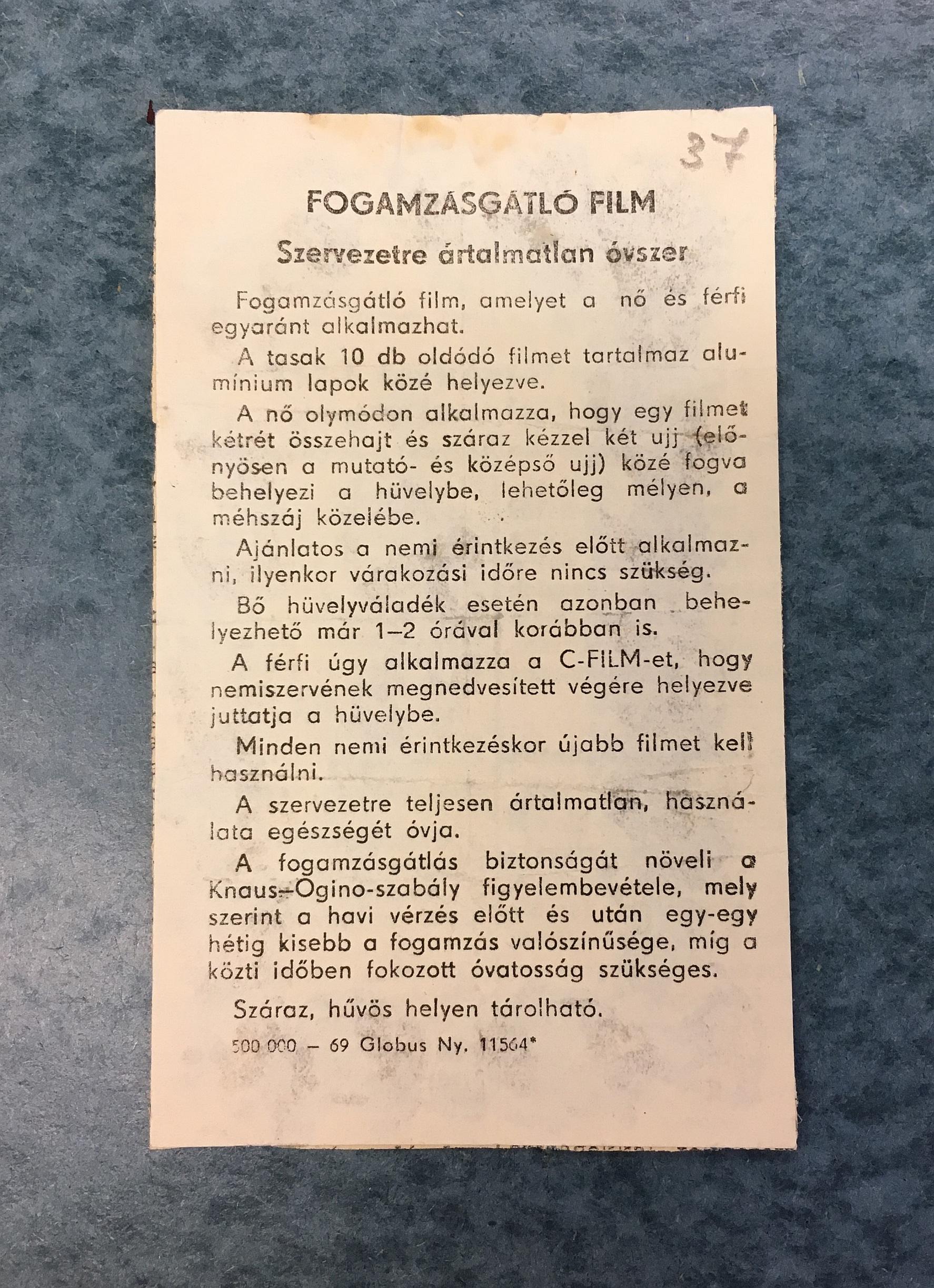 37

FOGAMZÁSGÁTLÓ FILM

Szervezetre ártalmatlan óvszer

Fogamzásgátló film, amelyet a nő és férfi egyaránt alkalmazhat.

A tasak 10 db oldódó filmet tartalmaz alumínium lapok közé helyezve.

A nő olymódon alkalmazza, hogy egy filmet kétrét összehajt és száraz kézzel két ujj (előnyösen a mutató- és középső ujj) közé fogva behelyezi a hüvelybe, lehetőleg mélyen, a méhszáj közelébe.

Ajánlatos a nemi érintkezés előtt alkalmazni, ilyenkor várakozási időre nincs szükség.

Bő hüvelyváladék esetén azonban behelyezhető már 1–2 órával korábban is.

A férfi úgy alkalmazza a C-FILM-et, hogy nemiszervének megnedvesített végére helyezve juttatja a hüvelybe.

Minden nemi érintkezéskor újabb filmet kell használni.

A szervezetre teljesen ártalmatlan, használata egészségét óvja.

A fogamzásgátlás biztonságát növeli a Knaus–Ogino-szabály figyelembevétele, mely szerint a havi vérzés előtt és után egy-egy hétig kisebb a fogamzás valószínűsége, míg a közti időben fokozott óvatosság szükséges.

Száraz, hűvös helyen tárolható.

500 000 – 69 Globus Ny. 11564*